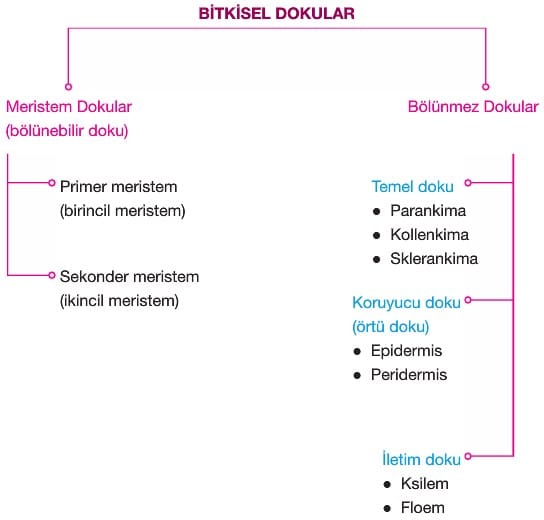 BİTKİSEL DOKULAR

Meristem Dokular (bölünebilir doku)

Primer meristem (birincil meristem)

Sekonder meristem (ikincil meristem)

Bölünmez Dokular

Temel doku
- Parankima
- Kollenkima
- Sklerankima

Koruyucu doku (örtü doku)
- Epidermis
- Peridermis

İletim doku
- Ksilem
- Floem